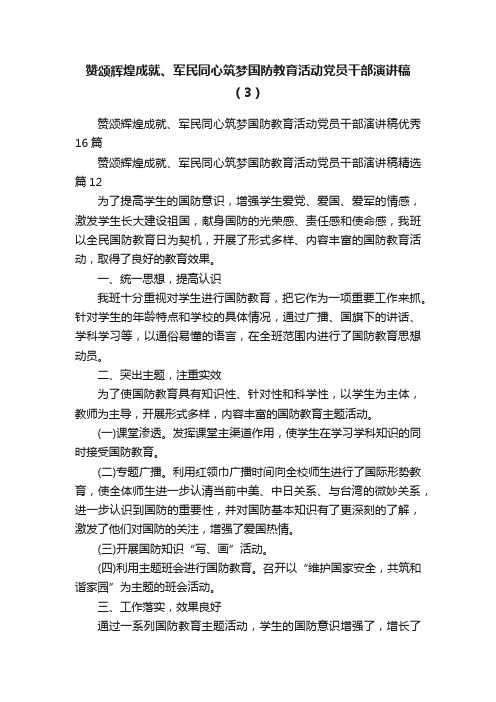 赞颂辉煌成就、军民同心筑梦国防教育活动党员干部演讲稿（3）

赞颂辉煌成就、军民同心筑梦国防教育活动党员干部演讲稿优秀16篇

赞颂辉煌成就、军民同心筑梦国防教育活动党员干部演讲稿精选篇12

为了提高学生的国防意识，增强学生爱党、爱国、爱军的情感，激发学生长大建设祖国，献身国防的光荣感、责任感和使命感，我班以全民国防教育日为契机，开展了形式多样、内容丰富的国防教育活动，取得了良好的教育效果。

一、统一思想，提高认识

我班十分重视对学生进行国防教育，把它作为一项重要工作来抓。针对学生的年龄特点和学校的具体情况，通过广播、国旗下的讲话、学科学习等，以通俗易懂的语言，在全班范围内进行了国防教育思想动员。

二、突出主题，注重实效

为了使国防教育具有知识性、针对性和科学性，以学生为主体，教师为主导，开展形式多样，内容丰富的国防教育主题活动。

(一)课堂渗透。发挥课堂主渠道作用，使学生在学习学科知识的同时接受国防教育。

(二)专题广播。利用红领巾广播时间向全校师生进行了国际形势教育，使全体师生进一步认清当前中美、中日关系、与台湾的微妙关系，进一步认识到国防的重要性，并对国防基本知识有了更深刻的了解，激发了他们对国防的关注，增强了爱国热情。

(三)开展国防知识“写、画”活动。

(四)利用主题班会进行国防教育。召开以“维护国家安全，共筑和谐家园”为主题的班会活动。

三、工作落实，效果良好

通过一系列国防教育主题活动，学生的国防意识增强了，增长了